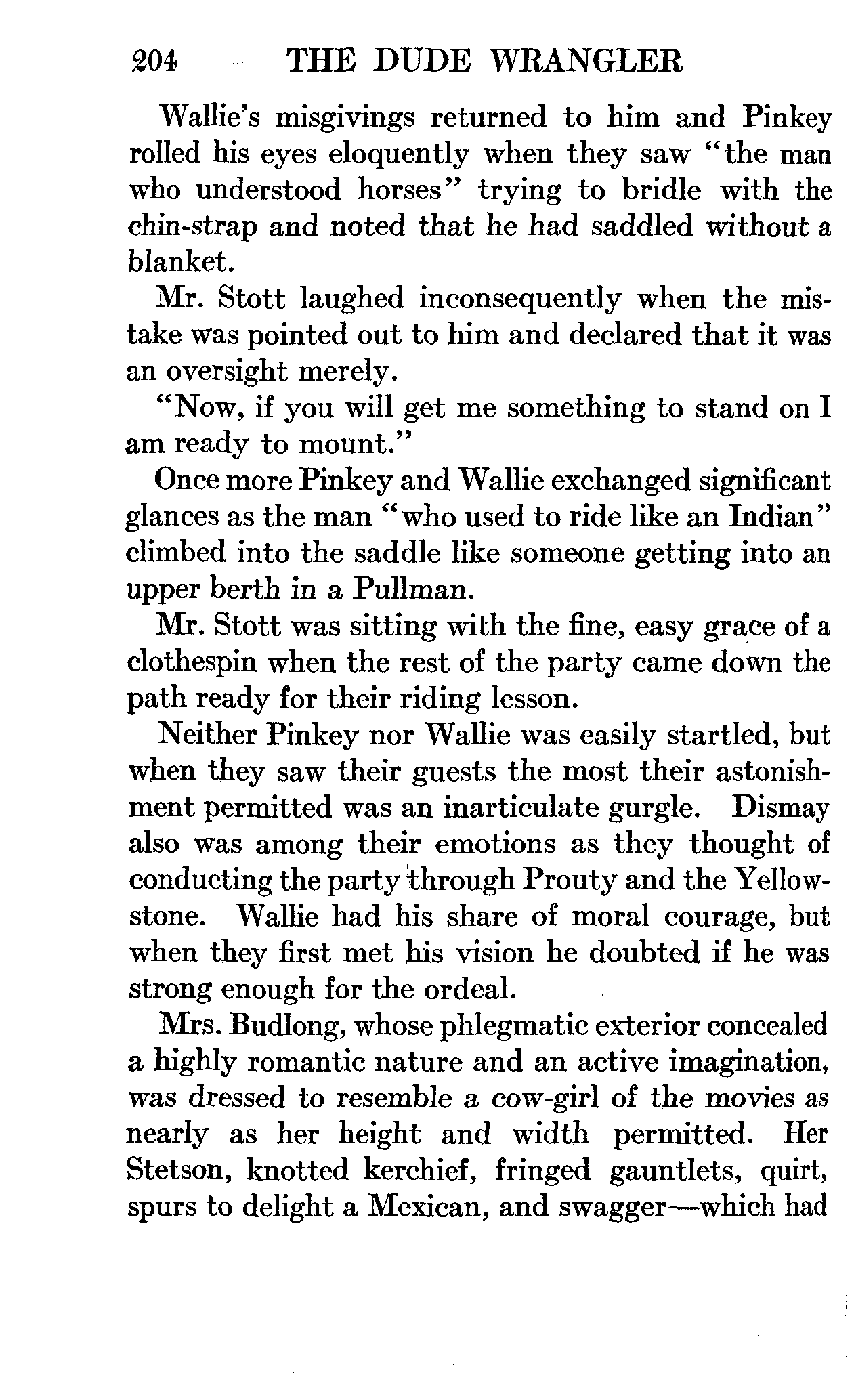 204 THE DUDE WRANGLER

Wallie's misgivings returned to him and Pinkey rolled his eyes eloquently when they saw "the man who understood horses" trying to bridle with the chin-strap and noted that he had saddled without a blanket.

Mr. Stott laughed inconsequently when the mistake was pointed out to him and declared that it was an oversight merely.

"Now, if you will get me something to stand on I am ready to mount."

Once more Pinkey and Wallie exchanged significant glances as the man "who used to ride like an Indian" climbed into the saddle like someone getting into an upper berth in a Pullman.

Mr. Stott was sitting with the fine, easy grace of a clothespin when the rest of the party came down the path ready for their riding lesson.

Neither Pinkey nor Wallie was easily startled, but when they saw their guests the most their astonishment permitted was an inarticulate gurgle. Dismay also was among their emotions as they thought of conducting the party through Prouty and the Yellowstone. Wallie had his share of moral courage, but when they first met his vision he doubted if he was strong enough for the ordeal.

Mrs. Budlong, whose phlegmatic exterior concealed a highly romantic nature and an active imagination, was dressed to resemble a cow-girl of the movies as nearly as her height and width permitted. Her Stetson, knotted kerchief, fringed gauntlets, quirt, spurs to delight a Mexican, and swagger—which had